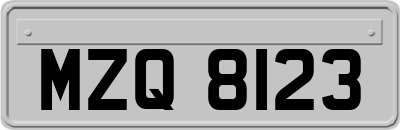 MZQ 8123